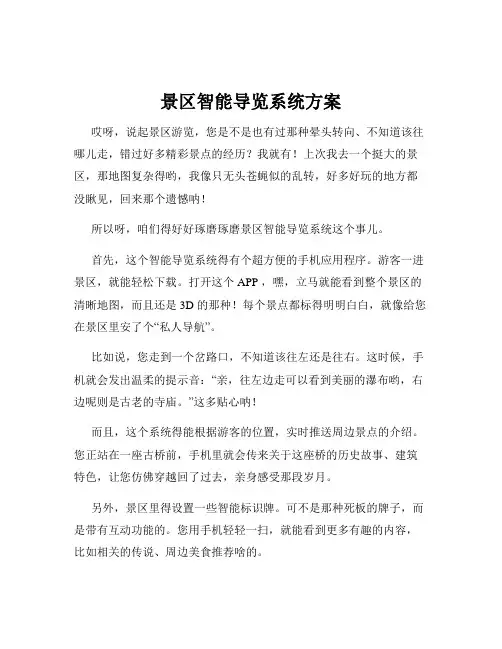 景区智能导览系统方案

哎呀，说起景区游览，您是不是也有过那种晕头转向、不知道该往哪儿走，错过好多精彩景点的经历？我就有！上次我去一个挺大的景区，那地图复杂得哟，我像只无头苍蝇似的乱转，好多好玩的地方都没瞅见，回来那个遗憾呐！

所以呀，咱们得好好琢磨琢磨景区智能导览系统这个事儿。

首先，这个智能导览系统得有个超方便的手机应用程序。游客一进景区，就能轻松下载。打开这个 APP，嘿，立马就能看到整个景区的清晰地图，而且还是 3D 的那种！每个景点都标得明明白白，就像给您在景区里安了个“私人导航”。

比如说，您走到一个岔路口，不知道该往左还是往右。这时候，手机就会发出温柔的提示音：“亲，往左边走可以看到美丽的瀑布哟，右边呢则是古老的寺庙。”这多贴心呐！

而且，这个系统得能根据游客的位置，实时推送周边景点的介绍。您正站在一座古桥前，手机里就会传来关于这座桥的历史故事、建筑特色，让您仿佛穿越回了过去，亲身感受那段岁月。

另外，景区里得设置一些智能标识牌。可不是那种死板的牌子，而是带有互动功能的。您用手机轻轻一扫，就能看到更多有趣的内容，比如相关的传说、周边美食推荐啥的。